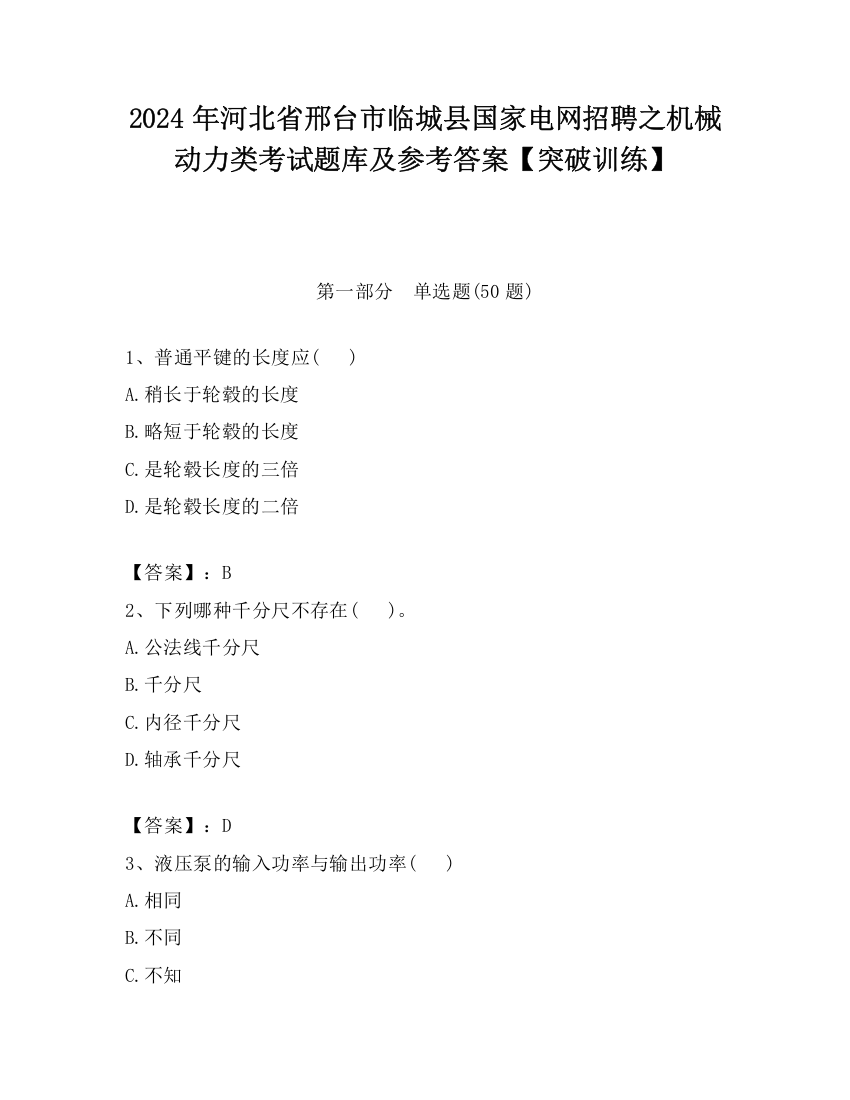 2024 年河北省邢台市临城县国家电网招聘之机械动力类考试题库及参考答案【突破训练】

第一部分　单选题(50 题)

1、普通平键的长度应(　)

A.稍长于轮毂的长度

B.略短于轮毂的长度

C.是轮毂长度的三倍

D.是轮毂长度的二倍

【答案】：B

2、下列哪种千分尺不存在(　)。

A.公法线千分尺

B.千分尺

C.内径千分尺

D.轴承千分尺

【答案】：D

3、液压泵的输入功率与输出功率(　)

A.相同

B.不同

C.不知